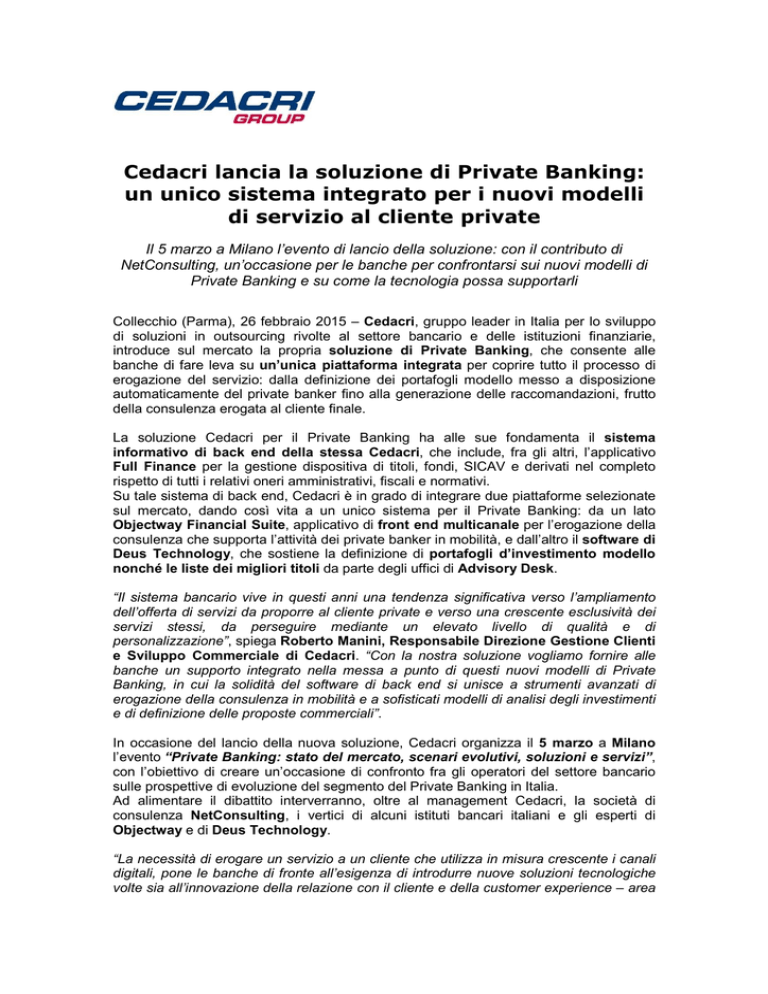 CEDACRI
GROUP

Cedacri lancia la soluzione di Private Banking: un unico sistema integrato per i nuovi modelli di servizio al cliente private

Il 5 marzo a Milano l'evento di lancio della soluzione: con il contributo di NetConsulting, un'occasione per le banche per confrontarsi sui nuovi modelli di Private Banking e su come la tecnologia possa supportarli

Collecchio (Parma), 26 febbraio 2015 – Cedacri, gruppo leader in Italia per lo sviluppo di soluzioni in outsourcing rivolte al settore bancario e delle istituzioni finanziarie, introduce sul mercato la propria soluzione di Private Banking, che consente alle banche di fare leva su un'unica piattaforma integrata per coprire tutto il processo di erogazione del servizio: dalla definizione dei portafogli modello messo a disposizione automaticamente del private banker fino alla generazione delle raccomandazioni, frutto della consulenza erogata al cliente finale.

La soluzione Cedacri per il Private Banking ha alle sue fondamenta il sistema informativo di back end della stessa Cedacri, che include, fra gli altri, l'applicativo Full Finance per la gestione dispositiva di titoli, fondi, SICAV e derivati nel completo rispetto di tutti i relativi oneri amministrativi, fiscali e normativi.
Su tale sistema di back end, Cedacri è in grado di integrare due piattaforme selezionate sul mercato, dando così vita a un unico sistema per il Private Banking: da un lato Objectway Financial Suite, applicativo di front end multicanale per l'erogazione della consulenza che supporta l'attività dei private banker in mobilità, e dall'altro il software di Deus Technology, che sostiene la definizione di portafogli d'investimento modello nonché le liste dei migliori titoli da parte degli uffici di Advisory Desk.

"Il sistema bancario vive in questi anni una tendenza significativa verso l'ampliamento dell'offerta di servizi da proporre al cliente private e verso una crescente esclusività dei servizi stessi, da perseguire mediante un elevato livello di qualità e di personalizzazione", spiega Roberto Manini, Responsabile Direzione Gestione Clienti e Sviluppo Commerciale di Cedacri. "Con la nostra soluzione vogliamo fornire alle banche un supporto integrato nella messa a punto di questi nuovi modelli di Private Banking, in cui la solidità del software di back end si unisce a strumenti avanzati di erogazione della consulenza in mobilità e a sofisticati modelli di analisi degli investimenti e di definizione delle proposte commerciali".

In occasione del lancio della nuova soluzione, Cedacri organizza il 5 marzo a Milano l'evento "Private Banking: stato del mercato, scenari evolutivi, soluzioni e servizi", con l'obiettivo di creare un'occasione di confronto fra gli operatori del settore bancario sulle prospettive di evoluzione del segmento del Private Banking in Italia.
Ad alimentare il dibattito interverranno, oltre al management Cedacri, la società di consulenza NetConsulting, i vertici di alcuni istituti bancari italiani e gli esperti di Objectway e di Deus Technology.

"La necessità di erogare un servizio a un cliente che utilizza in misura crescente i canali digitali, pone le banche di fronte all'esigenza di introdurre nuove soluzioni tecnologiche volte sia all'innovazione della relazione con il cliente e della customer experience – area